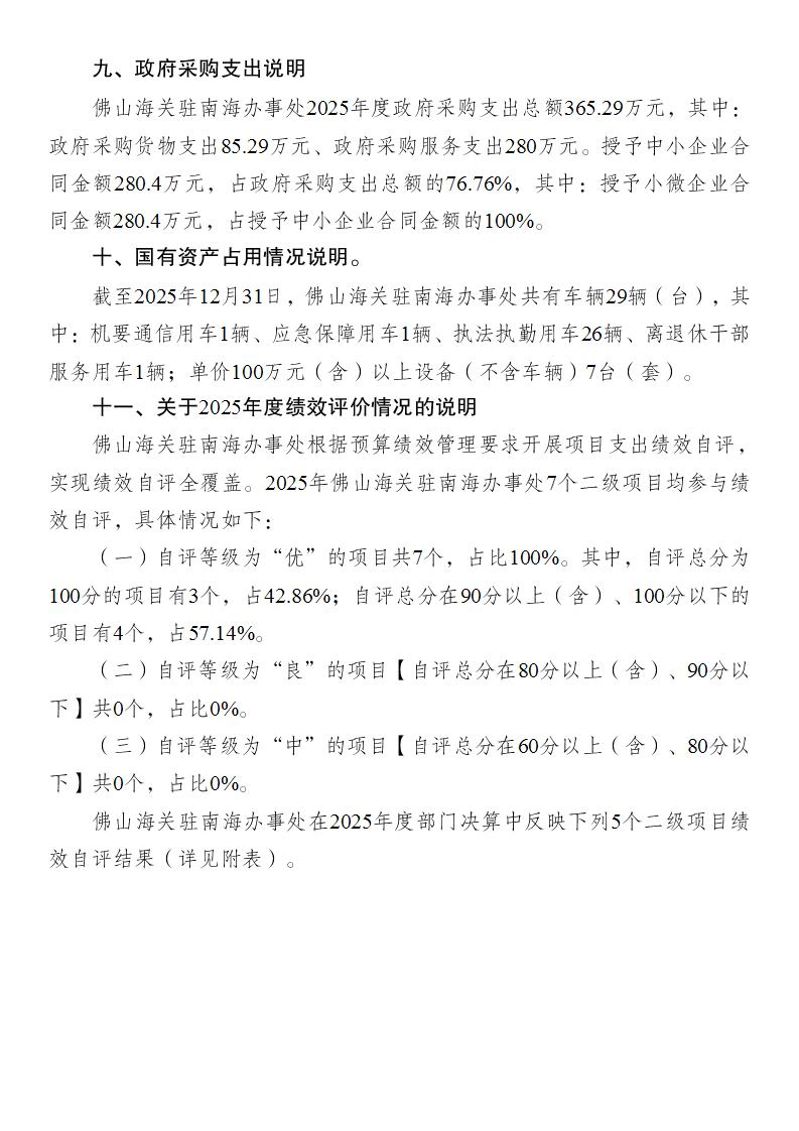 九、政府采购支出说明

佛山海关驻南海办事处2025年度政府采购支出总额365.29万元，其中：政府采购货物支出85.29万元、政府采购服务支出280万元。授予中小企业合同金额280.4万元，占政府采购支出总额的76.76%，其中：授予小微企业合同金额280.4万元，占授予中小企业合同金额的100%。

十、国有资产占用情况说明。

截至2025年12月31日，佛山海关驻南海办事处共有车辆29辆（台），其中：机要通信用车1辆、应急保障用车1辆、执法执勤用车26辆、离退休干部服务用车1辆；单价100万元（含）以上设备（不含车辆）7台（套）。

十一、关于2025年度绩效评价情况的说明

佛山海关驻南海办事处根据预算绩效管理要求开展项目支出绩效自评，实现绩效自评全覆盖。2025年佛山海关驻南海办事处7个二级项目均参与绩效自评，具体情况如下：

（一）自评等级为“优”的项目共7个，占比100%。其中，自评总分为100分的项目有3个，占42.86%；自评总分在90分以上（含）、100分以下的项目有4个，占57.14%。

（二）自评等级为“良”的项目【自评总分在80分以上（含）、90分以下】共0个，占比0%。

（三）自评等级为“中”的项目【自评总分在60分以上（含）、80分以下】共0个，占比0%。

佛山海关驻南海办事处在2025年度部门决算中反映下列5个二级项目绩效自评结果（详见附表）。